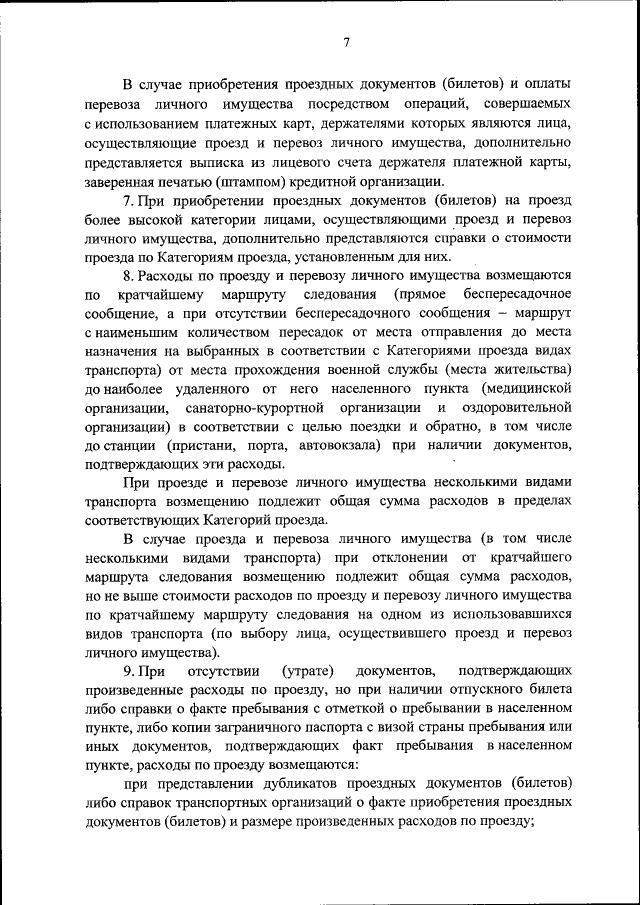 7

В случае приобретения проездных документов (билетов) и оплаты перевоза личного имущества посредством операций, совершаемых с использованием платежных карт, держателями которых являются лица, осуществляющие проезд и перевоз личного имущества, дополнительно представляется выписка из лицевого счета держателя платежной карты, заверенная печатью (штампом) кредитной организации.

7. При приобретении проездных документов (билетов) на проезд более высокой категории лицами, осуществляющими проезд и перевоз личного имущества, дополнительно представляются справки о стоимости проезда по Категориям проезда, установленным для них.

8. Расходы по проезду и перевозу личного имущества возмещаются по кратчайшему маршруту следования (прямое беспересадочное сообщение, а при отсутствии беспересадочного сообщения – маршрут с наименьшим количеством пересадок от места отправления до места назначения на выбранных в соответствии с Категориями проезда видах транспорта) от места прохождения военной службы (места жительства) до наиболее удаленного от него населенного пункта (медицинской организации, санаторно-курортной организации и оздоровительной организации) в соответствии с целью поездки и обратно, в том числе до станции (пристани, порта, автовокзала) при наличии документов, подтверждающих эти расходы.

При проезде и перевозе личного имущества несколькими видами транспорта возмещению подлежит общая сумма расходов в пределах соответствующих Категорий проезда.

В случае проезда и перевоза личного имущества (в том числе несколькими видами транспорта) при отклонении от кратчайшего маршрута следования возмещению подлежит общая сумма расходов, но не выше стоимости расходов по проезду и перевозу личного имущества по кратчайшему маршруту следования на одном из использовавшихся видов транспорта (по выбору лица, осуществившего проезд и перевоз личного имущества).

9. При отсутствии (утрате) документов, подтверждающих произведенные расходы по проезду, но при наличии отпускного билета либо справки о факте пребывания с отметкой о пребывании в населенном пункте, либо копии заграничного паспорта с визой страны пребывания или иных документов, подтверждающих факт пребывания в населенном пункте, расходы по проезду возмещаются:

при представлении дубликатов проездных документов (билетов) либо справок транспортных организаций о факте приобретения проездных документов (билетов) и размере произведенных расходов по проезду;